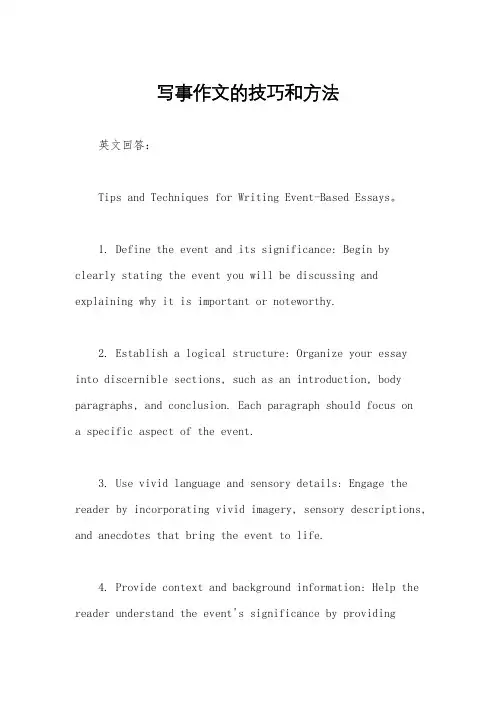 写事作文的技巧和方法

英文回答：

Tips and Techniques for Writing Event-Based Essays。

1. Define the event and its significance: Begin by clearly stating the event you will be discussing and explaining why it is important or noteworthy.

2. Establish a logical structure: Organize your essay into discernible sections, such as an introduction, body paragraphs, and conclusion. Each paragraph should focus on a specific aspect of the event.

3. Use vivid language and sensory details: Engage the reader by incorporating vivid imagery, sensory descriptions, and anecdotes that bring the event to life.

4. Provide context and background information: Help the reader understand the event's significance by providing